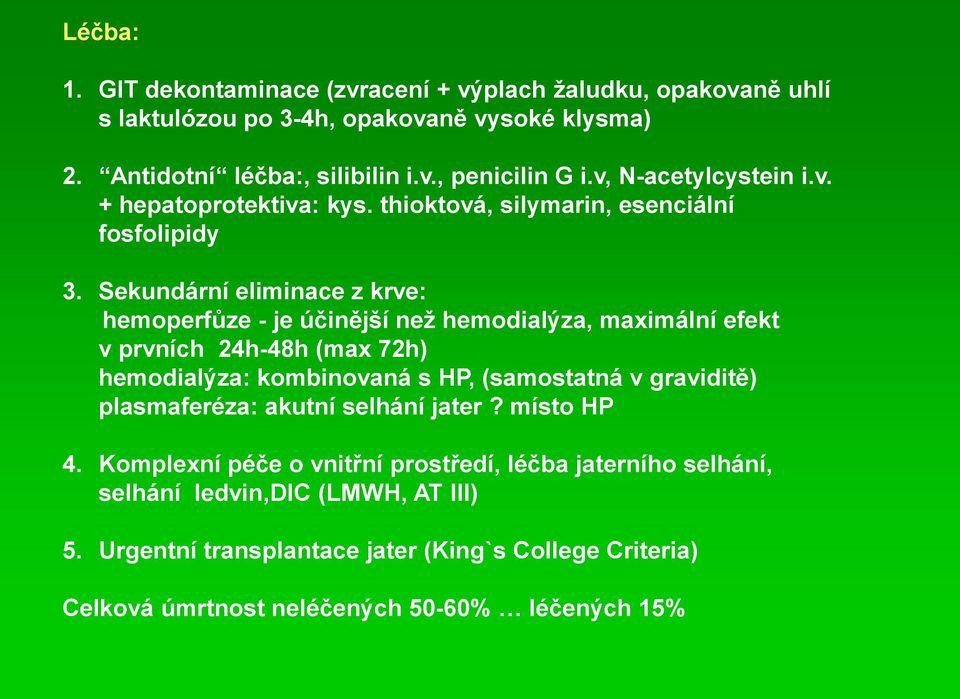 Léčba:

1. GIT dekontaminace (zvracení + výplach žaludku, opakovaně uhlí s laktulózou po 3-4h, opakovaně vysoké klysma)

2. “Antidotní“ léčba:, silibilin i.v., penicilin G i.v, N-acetylcystein i.v. + hepatoprotektiva: kys. thioktová, silymarin, esenciální fosfolipidy

3. Sekundární eliminace z krve:
hemoperfůze - je účinější než hemodialýza, maximální efekt v prvních 24h-48h (max 72h)
hemodialýza: kombinovaná s HP, (samostatná v graviditě)
plasmaferéza: akutní selhání jater ? místo HP

4. Komplexní péče o vnitřní prostředí, léčba jaterního selhání, selhání ledvin,DIC (LMWH, AT III)

5. Urgentní transplantace jater (King`s College Criteria)

Celková úmrtnost neléčených 50-60% … léčených 15%